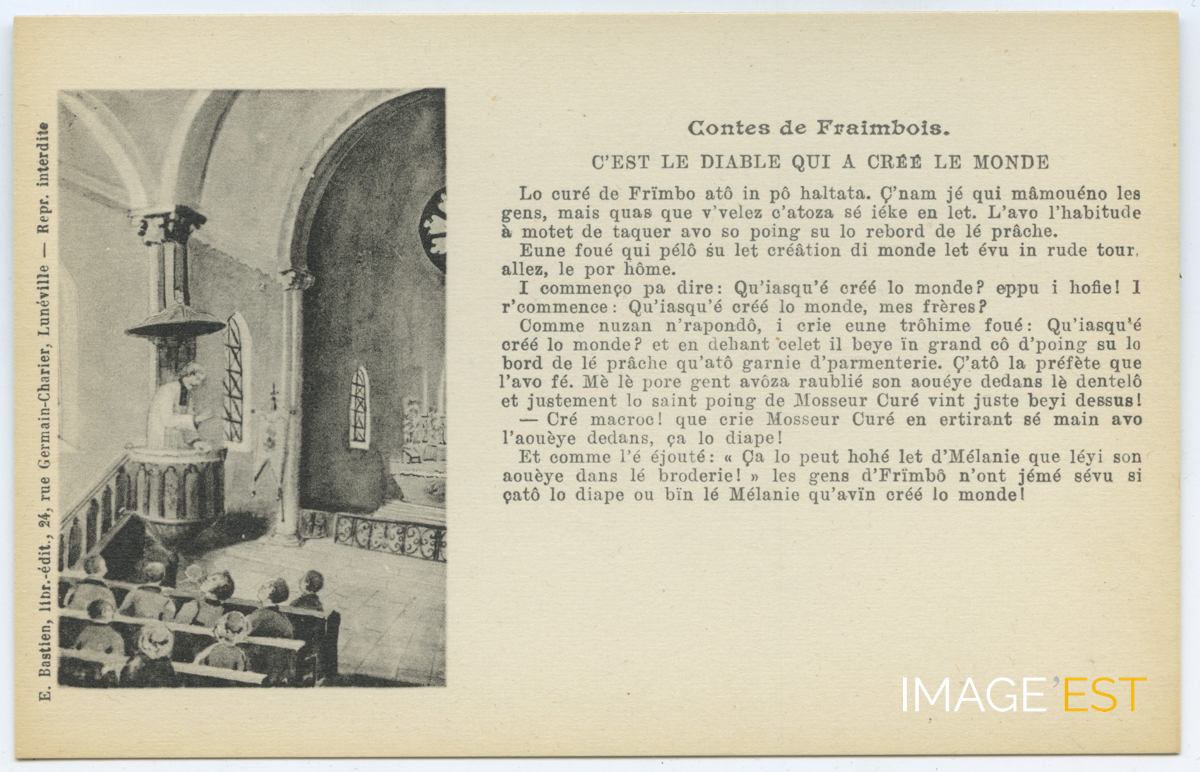 E. Bastien, libr-édit., 24, rue Germain-Charier, Lunéville — Repr. interdite

Contes de Fraimbois.

C'EST LE DIABLE QUI A CRÉÉ LE MONDE

Lo curé de Frïmbo atô in pô haltata. Ç'nam jé qui mâmouéno les gens, mais quas que v'velez c'atoza sé iéke en let. L'avo l'habitude à motet de taquer avo so poing su lo rebord de lé prâche.

Eune foué qui pélô su let création di monde let évu in rude tour, allez, le por hôme.

I commenço pa dire: Qu'iasqu'é créé lo monde? eppu i hofie! I r'commence: Qu'iasqu'é créé lo monde, mes frères?

Comme nuzan n'rapondô, i crie eune trôhime foué: Qu'iasqu'é créé lo monde? et en dehant celet il beye ïn grand cô d'poing su lo bord de lé prâche qu'atô garnie d'parmenterie. Ç'atô la préfète que l'avo fé. Mè lè pore gent avôza raublié son aouéye dedans lè dentelô et justement lo saint poing de Mosseur Curé vint juste beyi dessus!

— Cré macroc! que crie Mosseur Curé en ertirant sé main avo l'aouèye dedans, ça lo diape!

Et comme l'é éjouté: « Ça lo peut hohé let d'Mélanie que léyi son aouèye dans lé broderie! » les gens d'Frïmbô n'ont jémé sévu si çatô lo diape ou bïn lé Mélanie qu'avïn créé lo monde!

IMAGE'EST